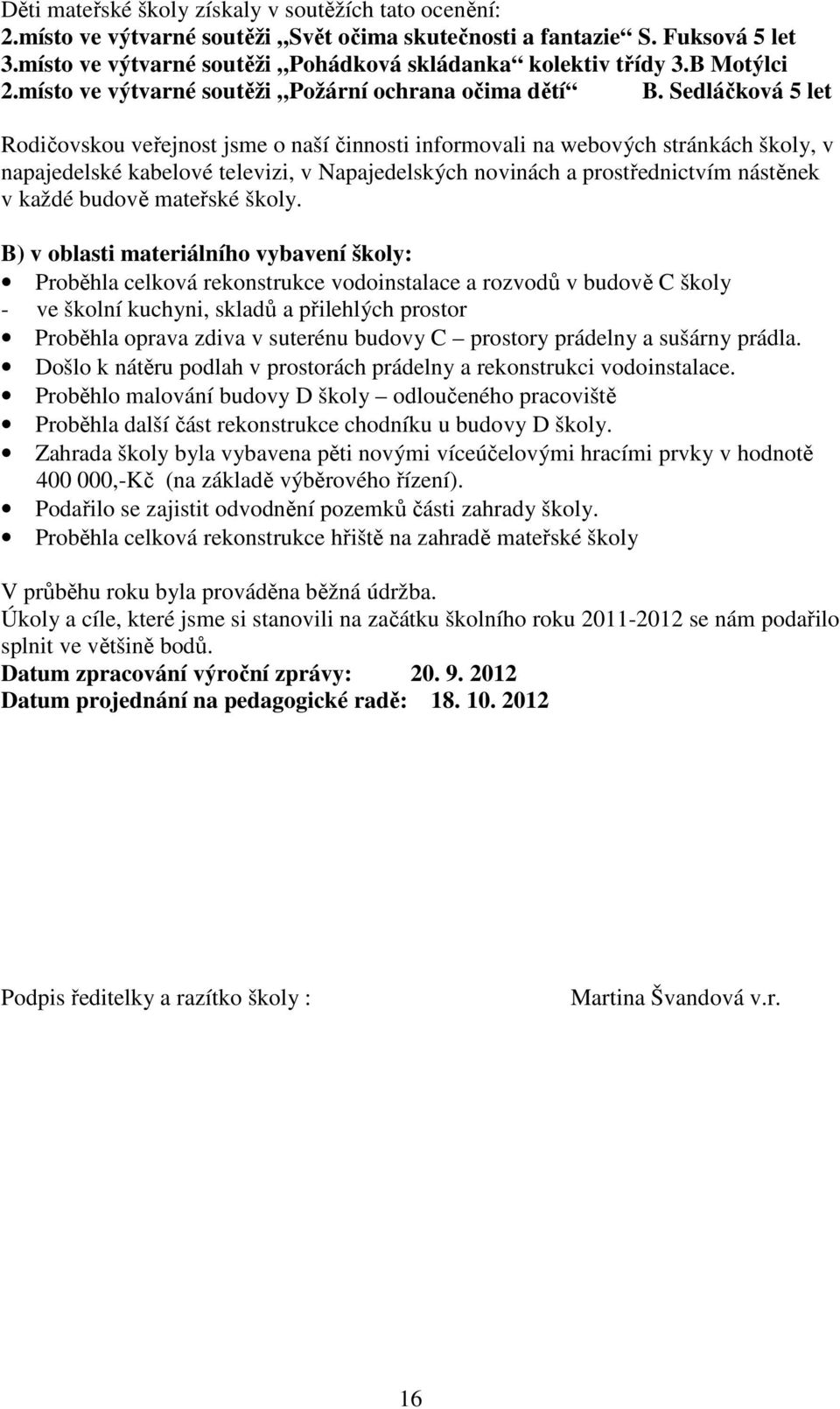 Děti mateřské školy získaly v soutěžích tato ocenění:
2.místo ve výtvarné soutěži „Svět očima skutečnosti a fantazie“ S. Fuksová 5 let
3.místo ve výtvarné soutěži „Pohádková skládanka“ kolektiv třídy 3.B Motýlci
2.místo ve výtvarné soutěži „Požární ochrana očima dětí“ B. Sedláčková 5 let

Rodičovskou veřejnost jsme o naší činnosti informovali na webových stránkách školy, v napajedelské kabelové televizi, v Napajedelských novinách a prostřednictvím nástěnek v každé budově mateřské školy.

B) v oblasti materiálního vybavení školy:
• Proběhla celková rekonstrukce vodoinstalace a rozvodů v budově C školy
- ve školní kuchyni, skladů a přilehlých prostor
• Proběhla oprava zdiva v suterénu budovy C – prostory prádelny a sušárny prádla.
• Došlo k nátěru podlah v prostorách prádelny a rekonstrukci vodoinstalace.
• Proběhlo malování budovy D školy – odloučeného pracoviště
• Proběhla další část rekonstrukce chodníku u budovy D školy.
• Zahrada školy byla vybavena pěti novými víceúčelovými hracími prvky v hodnotě 400 000,-Kč (na základě výběrového řízení).
• Podařilo se zajistit odvodnění pozemků části zahrady školy.
• Proběhla celková rekonstrukce hřiště na zahradě mateřské školy

V průběhu roku byla prováděna běžná údržba.
Úkoly a cíle, které jsme si stanovili na začátku školního roku 2011-2012 se nám podařilo splnit ve většině bodů.
Datum zpracování výroční zprávy: 20. 9. 2012
Datum projednání na pedagogické radě: 18. 10. 2012

Podpis ředitelky a razítko školy : Martina Švandová v.r.

16